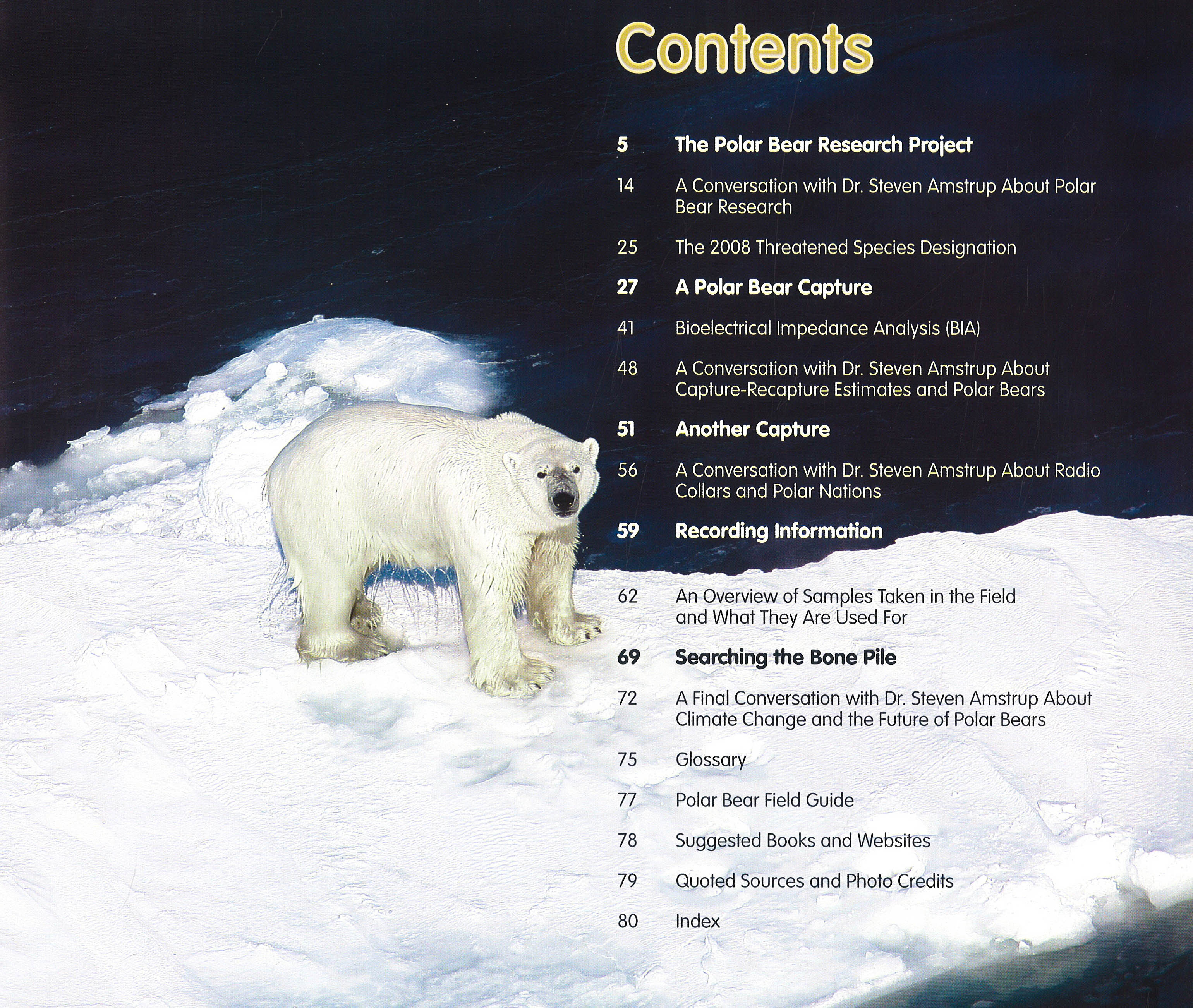 Contents

5 The Polar Bear Research Project

14 A Conversation with Dr. Steven Amstrup About Polar Bear Research

25 The 2008 Threatened Species Designation

27 A Polar Bear Capture

41 Bioelectrical Impedance Analysis (BIA)

48 A Conversation with Dr. Steven Amstrup About Capture-Recapture Estimates and Polar Bears

51 Another Capture

56 A Conversation with Dr. Steven Amstrup About Radio Collars and Polar Nations

59 Recording Information

62 An Overview of Samples Taken in the Field and What They Are Used For

69 Searching the Bone Pile

72 A Final Conversation with Dr. Steven Amstrup About Climate Change and the Future of Polar Bears

75 Glossary

77 Polar Bear Field Guide

78 Suggested Books and Websites

79 Quoted Sources and Photo Credits

80 Index